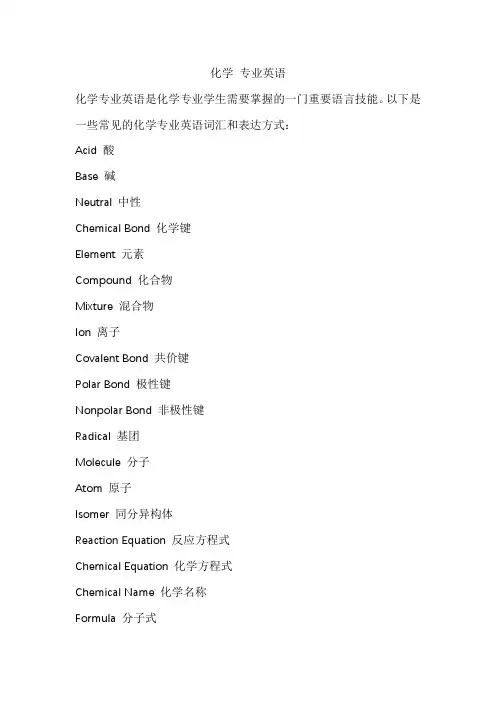 化学 专业英语

化学专业英语是化学专业学生需要掌握的一门重要语言技能。以下是一些常见的化学专业英语词汇和表达方式：

Acid 酸

Base 碱

Neutral 中性

Chemical Bond 化学键

Element 元素

Compound 化合物

Mixture 混合物

Ion 离子

Covalent Bond 共价键

Polar Bond 极性键

Nonpolar Bond 非极性键

Radical 基团

Molecule 分子

Atom 原子

Isomer 同分异构体

Reaction Equation 反应方程式

Chemical Equation 化学方程式

Chemical Name 化学名称

Formula 分子式